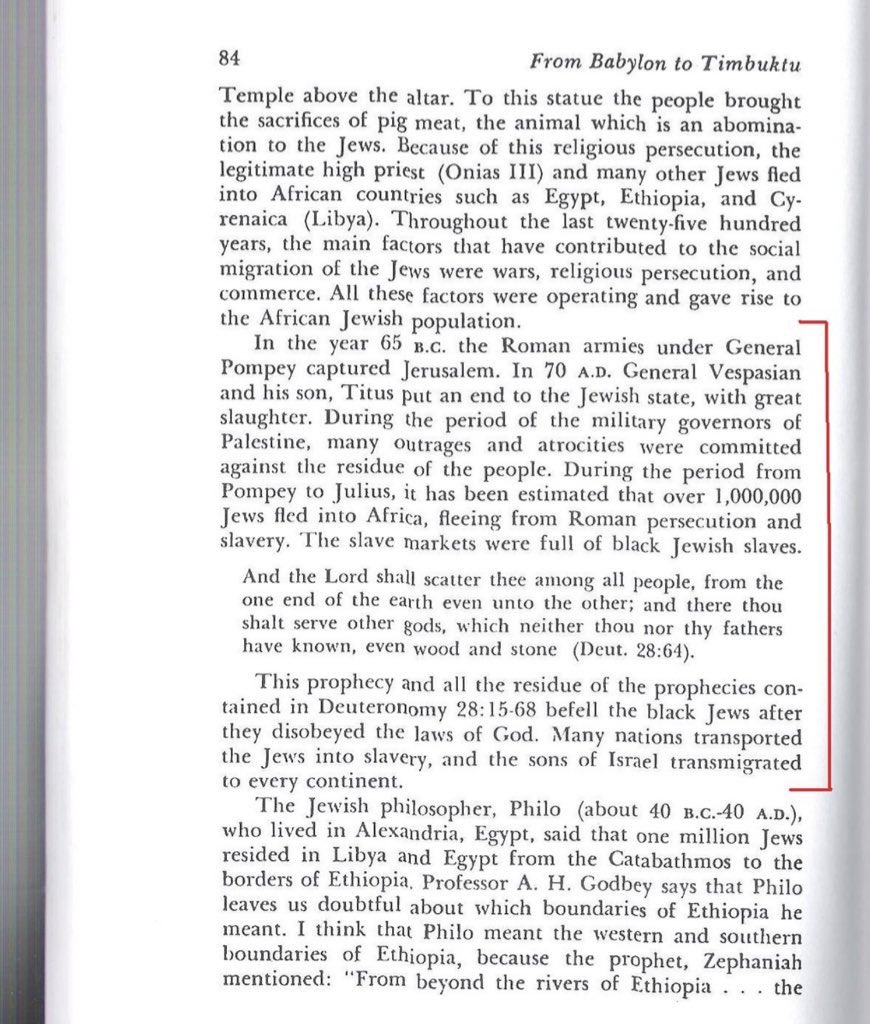 84 From Babylon to Timbuktu

Temple above the altar. To this statue the people brought the sacrifices of pig meat, the animal which is an abomination to the Jews. Because of this religious persecution, the legitimate high priest (Onias III) and many other Jews fled into African countries such as Egypt, Ethiopia, and Cyrenaica (Libya). Throughout the last twenty-five hundred years, the main factors that have contributed to the social migration of the Jews were wars, religious persecution, and commerce. All these factors were operating and gave rise to the African Jewish population.

In the year 65 B.C. the Roman armies under General Pompey captured Jerusalem. In 70 A.D. General Vespasian and his son, Titus put an end to the Jewish state, with great slaughter. During the period of the military governors of Palestine, many outrages and atrocities were committed against the residue of the people. During the period from Pompey to Julius, it has been estimated that over 1,000,000 Jews fled into Africa, fleeing from Roman persecution and slavery. The slave markets were full of black Jewish slaves.

And the Lord shall scatter thee among all people, from the one end of the earth even unto the other; and there thou shalt serve other gods, which neither thou nor thy fathers have known, even wood and stone (Deut. 28:64).

This prophecy and all the residue of the prophecies contained in Deuteronomy 28:15-68 befell the black Jews after they disobeyed the laws of God. Many nations transported the Jews into slavery, and the sons of Israel transmigrated to every continent.

The Jewish philosopher, Philo (about 40 B.C.-40 A.D.), who lived in Alexandria, Egypt, said that one million Jews resided in Libya and Egypt from the Catabathmos to the borders of Ethiopia. Professor A. H. Godbey says that Philo leaves us doubtful about which boundaries of Ethiopia he meant. I think that Philo meant the western and southern boundaries of Ethiopia, because the prophet, Zephaniah mentioned: "From beyond the rivers of Ethiopia . . . the